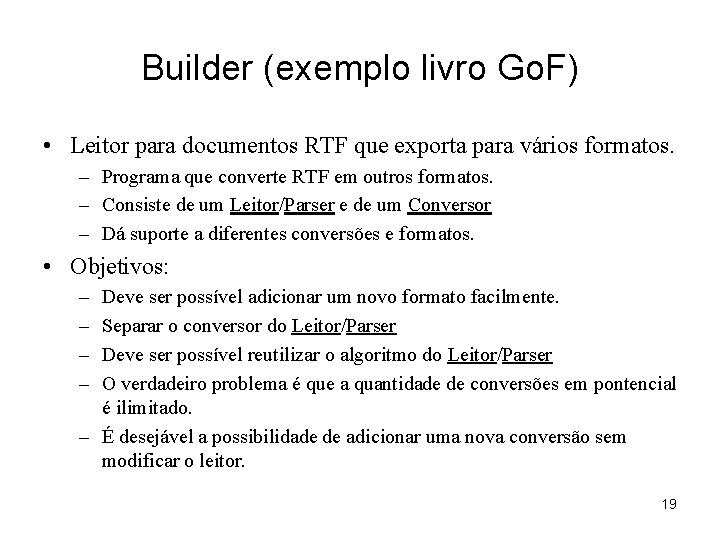 Builder (exemplo livro GoF)

• Leitor para documentos RTF que exporta para vários formatos.
– Programa que converte RTF em outros formatos.
– Consiste de um Leitor/Parser e de um Conversor
– Dá suporte a diferentes conversões e formatos.

• Objetivos:
– Deve ser possível adicionar um novo formato facilmente.
– Separar o conversor do Leitor/Parser
– Deve ser possível reutilizar o algoritmo do Leitor/Parser
– O verdadeiro problema é que a quantidade de conversões em pontencial é ilimitado.
– É desejável a possibilidade de adicionar uma nova conversão sem modificar o leitor.

19